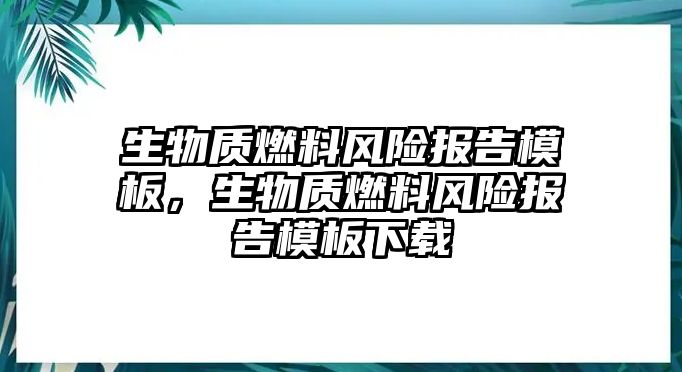 生物质燃料风险报告模板，生物质燃料风险报告模板下载